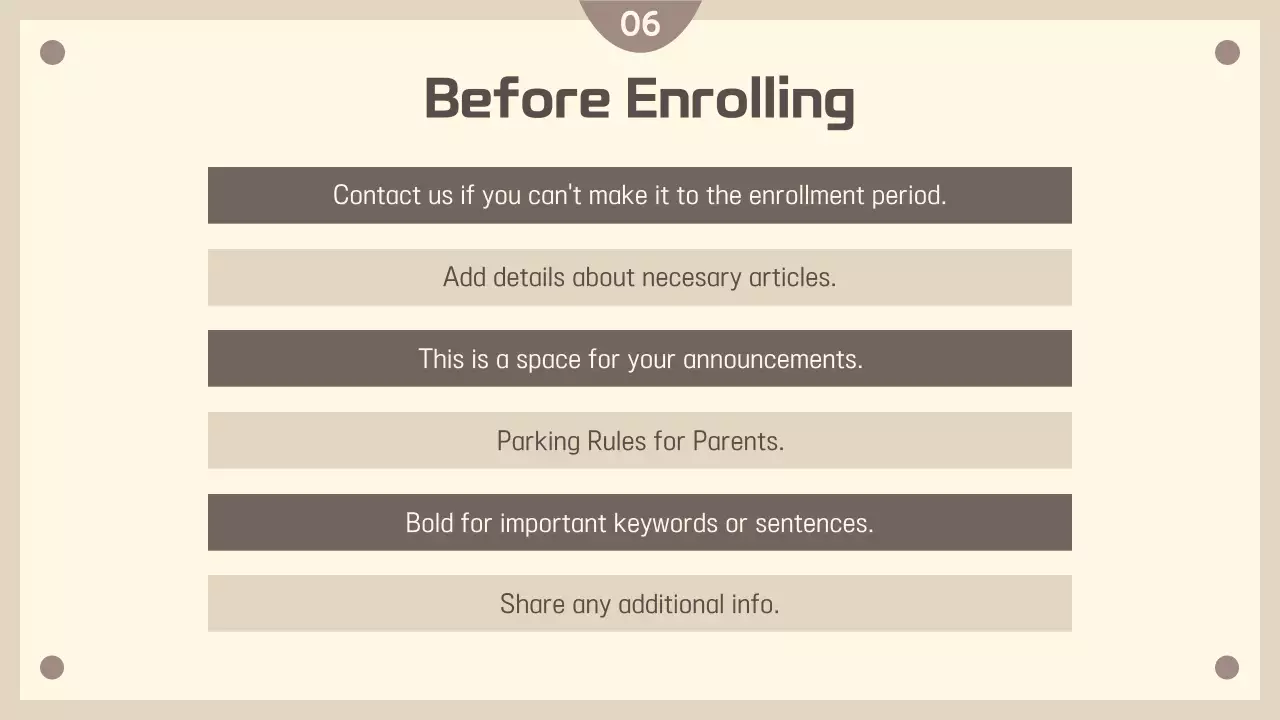 06

Before Enrolling

Contact us if you can't make it to the enrollment period.

Add details about necesary articles.

This is a space for your announcements.

Parking Rules for Parents.

Bold for important keywords or sentences.

Share any additional info.